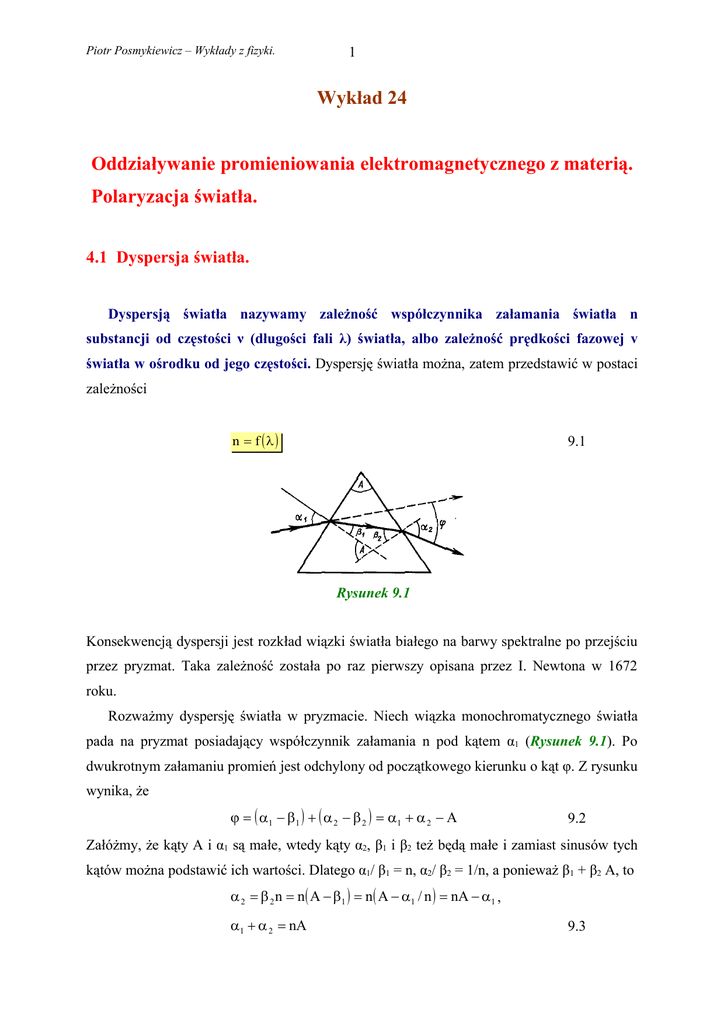 Piotr Posmykiewicz – Wykłady z fizyki.

1

Wykład 24

Oddziaływanie promieniowania elektromagnetycznego z materią. Polaryzacja światła.

4.1 Dyspersja światła.

Dyspersją światła nazywamy zależność współczynnika załamania światła n substancji od częstości ν (długości fali λ) światła, albo zależność prędkości fazowej v światła w ośrodku od jego częstości. Dyspersję światła można, zatem przedstawić w postaci zależności

$n = f(\lambda)$

9.1

A

$\alpha_1$

$\beta_1$

$\beta_2$

A

$\alpha_2$

$\varphi$

Rysunek 9.1

Konsekwencją dyspersji jest rozkład wiązki światła białego na barwy spektralne po przejściu przez pryzmat. Taka zależność została po raz pierwszy opisana przez I. Newtona w 1672 roku.

Rozważmy dyspersję światła w pryzmacie. Niech wiązka monochromatycznego światła pada na pryzmat posiadający współczynnik załamania n pod kątem $\alpha_1$ (Rysunek 9.1). Po dwukrotnym załamaniu promień jest odchylony od początkowego kierunku o kąt φ. Z rysunku wynika, że

$\varphi = (\alpha_1 - \beta_1) + (\alpha_2 - \beta_2) = \alpha_1 + \alpha_2 - A$

9.2

Załóżmy, że kąty A i $\alpha_1$ są małe, wtedy kąty $\alpha_2$, $\beta_1$ i $\beta_2$ też będą małe i zamiast sinusów tych kątów można podstawić ich wartości. Dlatego $\alpha_1$/ $\beta_1$ = n, $\alpha_2$/ $\beta_2$ = 1/n, a ponieważ $\beta_1$ + $\beta_2$ A, to

$\alpha_2 = \beta_2 n = n(A - \beta_1) = n(A - \alpha_1 / n) = nA - \alpha_1$,

$\alpha_1 + \alpha_2 = nA$

9.3